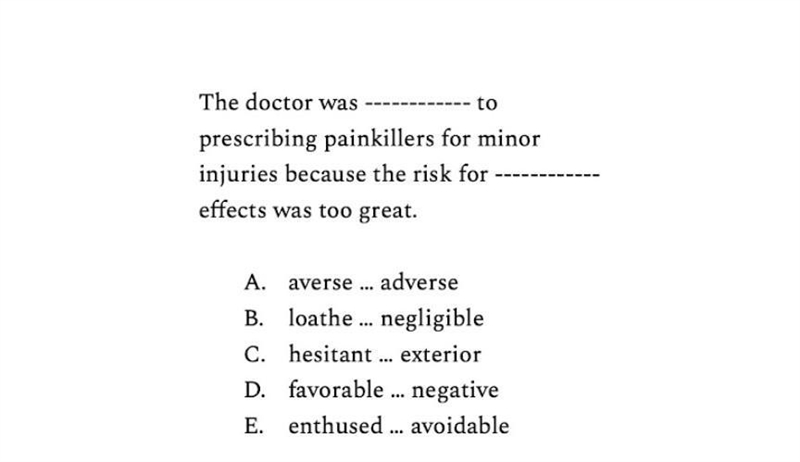 The doctor was ------------ to prescribing painkillers for minor injuries because the risk for ------------ effects was too great.

A. averse ... adverse
B. loathe ... negligible
C. hesitant ... exterior
D. favorable ... negative
E. enthused ... avoidable